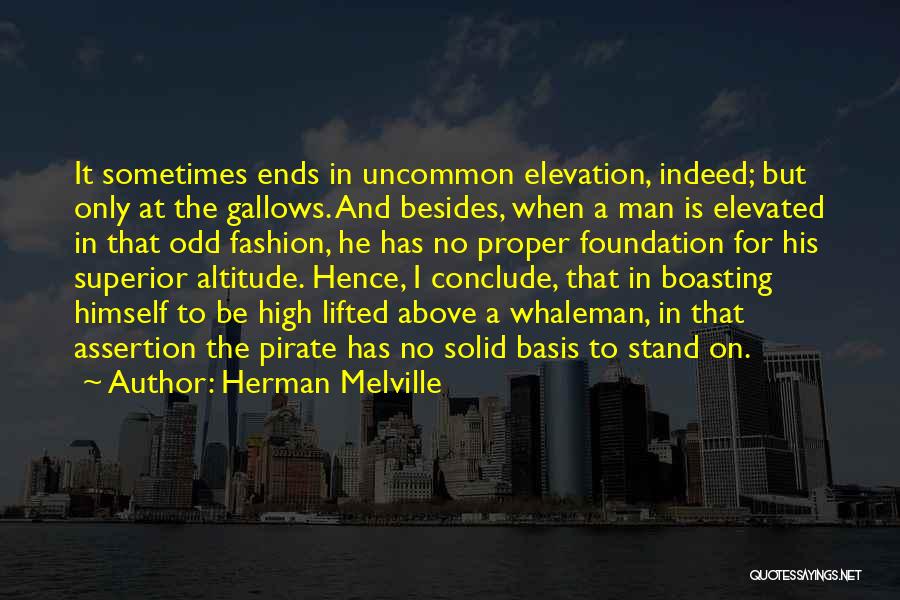 It sometimes ends in uncommon elevation, indeed; but only at the gallows. And besides, when a man is elevated in that odd fashion, he has no proper foundation for his superior altitude. Hence, I conclude, that in boasting himself to be high lifted above a whaleman, in that assertion the pirate has no solid basis to stand on.

~ Author: Herman Melville

QUOTESSAYINGS.NET